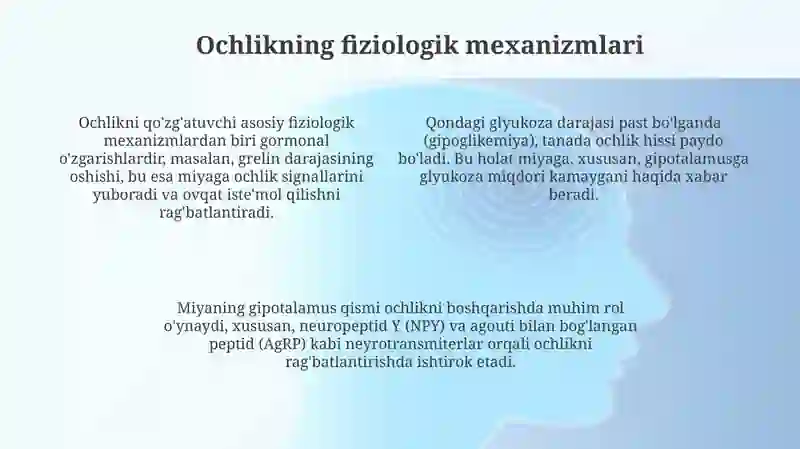 Ochlikning fiziologik mexanizmlari

Ochlikni qo'zg'atuvchi asosiy fiziologik mexanizmlardan biri gormonal o'zgarishlardir, masalan, grelin darajasining oshishi, bu esa miyaga ochlik signallarini yuboradi va ovqat iste'mol qilishni rag'batlantiradi.

Qondagi glyukoza darajasi past bo'lganda (gipoglikemiya), tanada ochlik hissi paydo bo'ladi. Bu holat miyaga, xususan, gipotalamusga glyukoza miqdori kamaygani haqida xabar beradi.

Miyaning gipotalamus qismi ochlikni boshqarishda muhim rol o'ynaydi, xususan, neuropeptid Y (NPY) va agouti bilan bog'langan peptid (AgRP) kabi neyrotransmiterlar orqali ochlikni rag'batlantirishda ishtirok etadi.